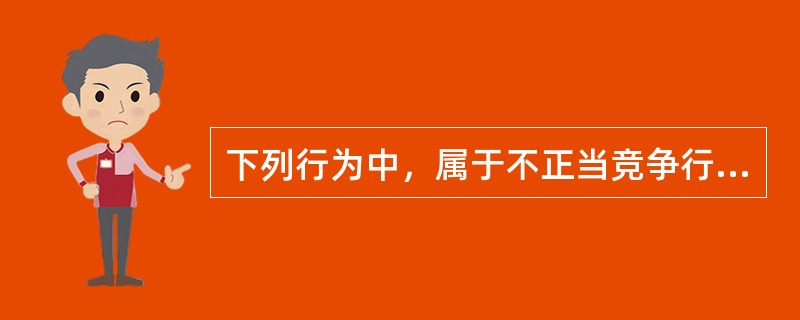 下列行为中，属于不正当竞争行...